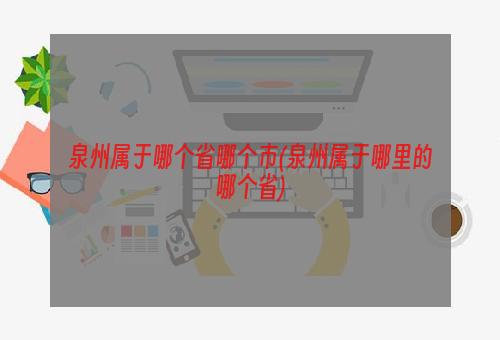 泉州属于哪个省哪个市(泉州属于哪里的哪个省)